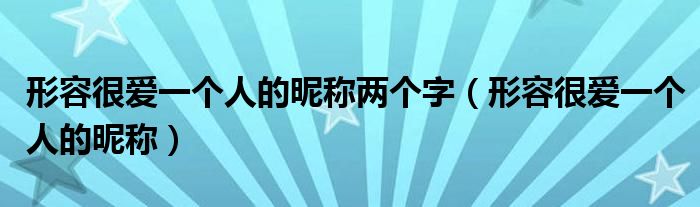 形容很爱一个人的昵称两个字（形容很爱一个人的昵称）